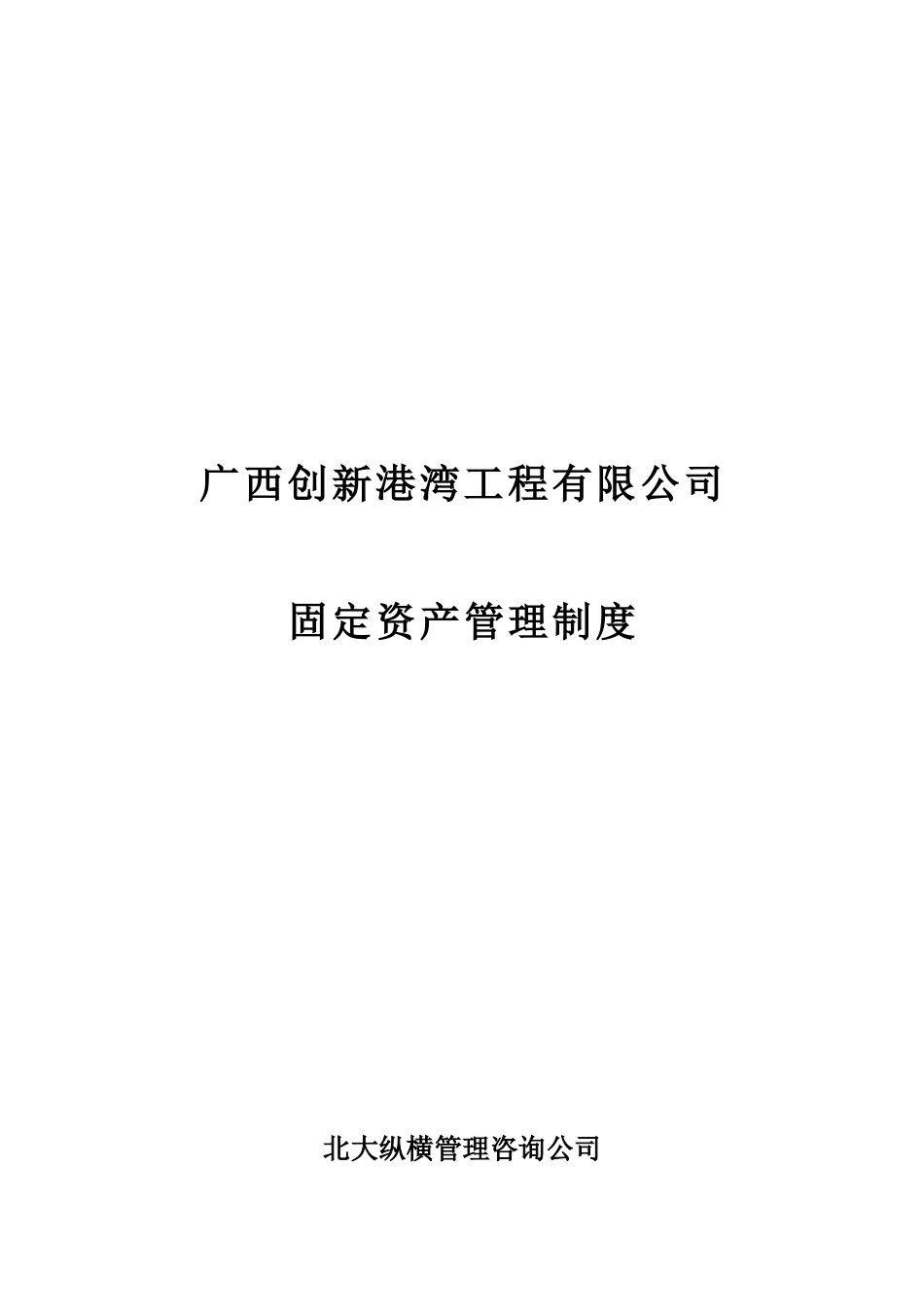 广西创新港湾工程有限公司

固定资产管理制度

北大纵横管理咨询公司